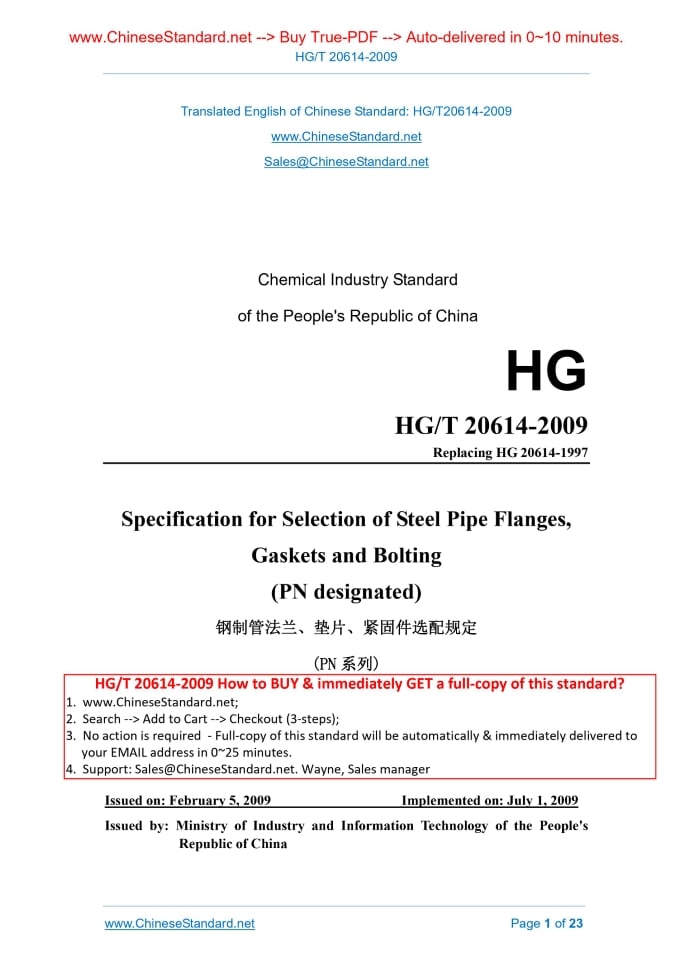 www.ChineseStandard.net --> Buy True-PDF --> Auto-delivered in 0~10 minutes.
HG/T 20614-2009

Translated English of Chinese Standard: HG/T20614-2009
www.ChineseStandard.net
Sales@ChineseStandard.net

Chemical Industry Standard
of the People's Republic of China

HG

HG/T 20614-2009
Replacing HG 20614-1997

Specification for Selection of Steel Pipe Flanges, Gaskets and Bolting
(PN designated)
钢制管法兰、垫片、紧固件选配规定
(PN 系列)

HG/T 20614-2009 How to BUY & immediately GET a full-copy of this standard?
1. www.ChineseStandard.net;
2. Search --> Add to Cart --> Checkout (3-steps);
3. No action is required - Full-copy of this standard will be automatically & immediately delivered to your EMAIL address in 0~25 minutes.
4. Support: Sales@ChineseStandard.net. Wayne, Sales manager

Issued on: February 5, 2009 Implemented on: July 1, 2009
Issued by: Ministry of Industry and Information Technology of the People's Republic of China

www.ChineseStandard.net Page 1 of 23